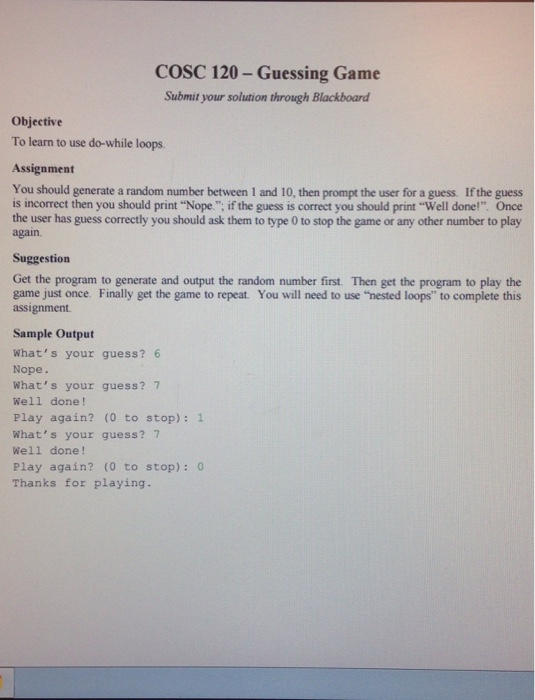 COSC 120 – Guessing Game

Submit your solution through Blackboard

Objective

To learn to use do-while loops.

Assignment

You should generate a random number between 1 and 10, then prompt the user for a guess. If the guess is incorrect then you should print "Nope."; if the guess is correct you should print "Well done!". Once the user has guess correctly you should ask them to type 0 to stop the game or any other number to play again.

Suggestion

Get the program to generate and output the random number first. Then get the program to play the game just once. Finally get the game to repeat. You will need to use "nested loops" to complete this assignment.

Sample Output

What's your guess? 6
Nope.
What's your guess? 7
Well done!
Play again? (0 to stop): 1
What's your guess? 7
Well done!
Play again? (0 to stop): 0
Thanks for playing.